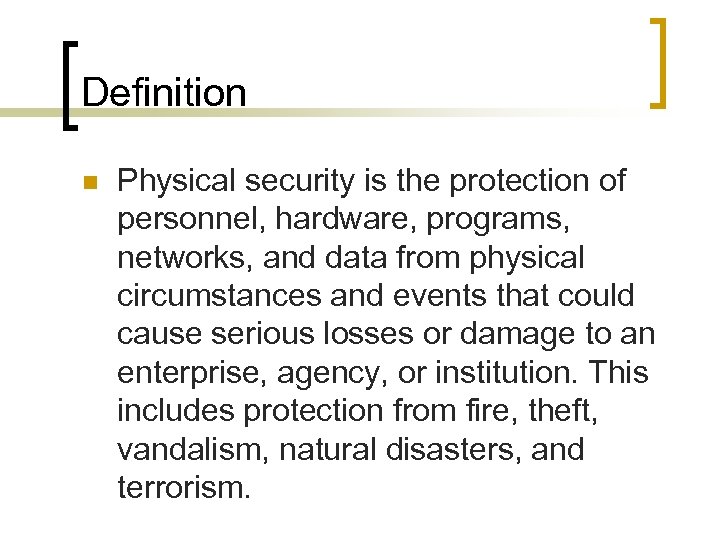 Definition

Physical security is the protection of personnel, hardware, programs, networks, and data from physical circumstances and events that could cause serious losses or damage to an enterprise, agency, or institution. This includes protection from fire, theft, vandalism, natural disasters, and terrorism.